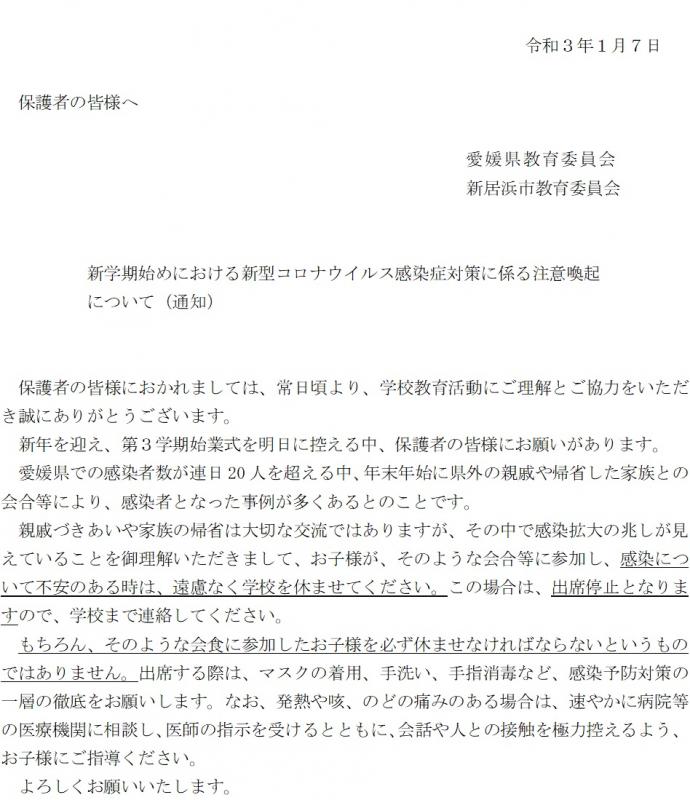 令和３年１月７日

保護者の皆様へ

愛媛県教育委員会
新居浜市教育委員会

新学期始めにおける新型コロナウイルス感染症対策に係る注意喚起について（通知）

保護者の皆様におかれましては、常日頃より、学校教育活動にご理解とご協力をいただき誠にありがとうございます。

新年を迎え、第３学期始業式を明日に控える中、保護者の皆様にお願いがあります。

愛媛県での感染者数が連日２０人を超える中、年末年始に県外の親戚や帰省した家族との会合等により、感染者となった事例が多くあるとのことです。

親戚づきあいや家族の帰省は大切な交流ではありますが、その中で感染拡大の兆しが見えていることを御理解いただきまして、お子様が、そのような会合等に参加し、感染について不安のある時は、遠慮なく学校を休ませてください。この場合は、出席停止となりますので、学校まで連絡してください。

もちろん、そのような会食に参加したお子様を必ず休ませなければならないというものではありません。出席する際は、マスクの着用、手洗い、手指消毒など、感染予防対策の一層の徹底をお願いします。なお、発熱や咳、のどの痛みのある場合は、速やかに病院等の医療機関に相談し、医師の指示を受けるとともに、会話や人との接触を極力控えるよう、お子様にご指導ください。

よろしくお願いいたします。